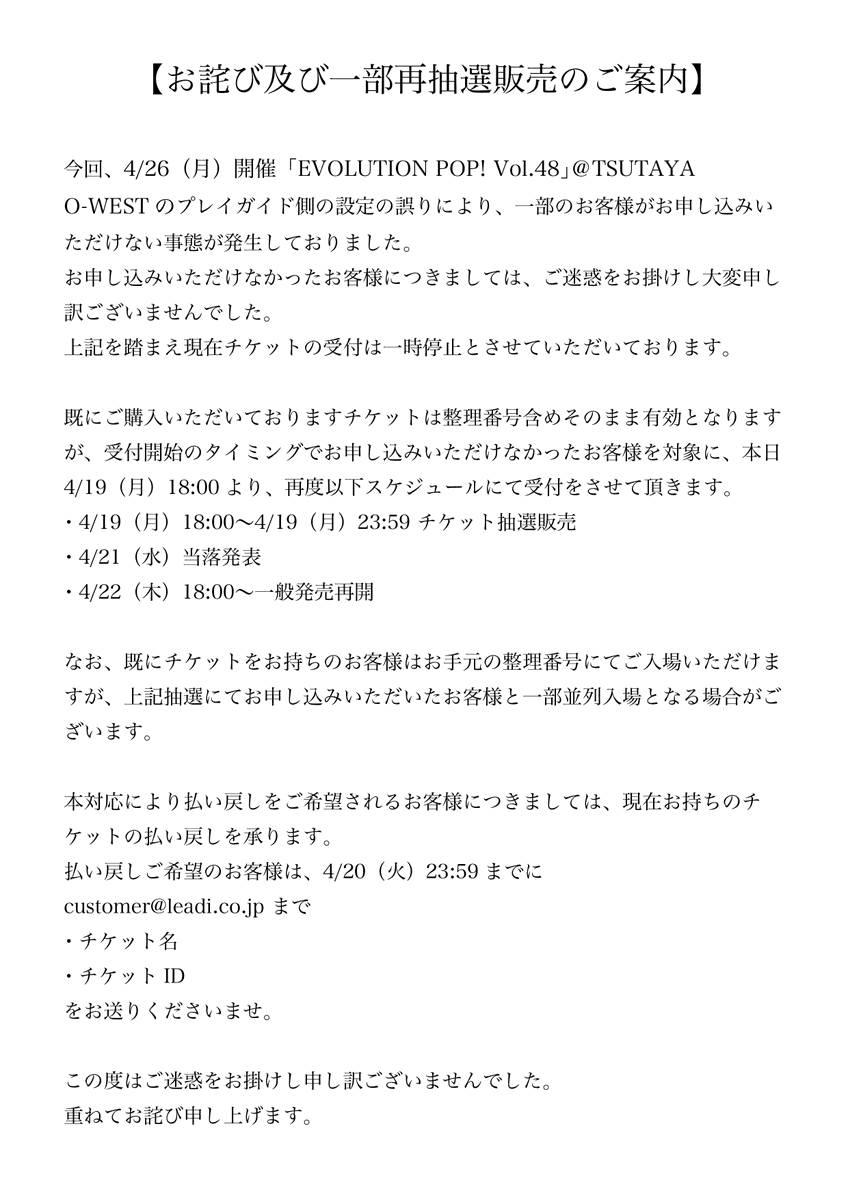 【お詫び及び一部再抽選販売のご案内】

今回、4/26（月）開催「EVOLUTION POP! Vol.48」@TSUTAYA O-WEST のプレイガイド側の設定の誤りにより、一部のお客様がお申し込みいただけない事態が発生しておりました。
お申し込みいただけなかったお客様につきましては、ご迷惑をお掛けし大変申し訳ございませんでした。
上記を踏まえ現在チケットの受付は一時停止とさせていただいております。

既にご購入いただいておりますチケットは整理番号含めそのまま有効となりますが、受付開始のタイミングでお申し込みいただけなかったお客様を対象に、本日4/19（月）18:00 より、再度以下スケジュールにて受付をさせて頂きます。
・4/19（月）18:00〜4/19（月）23:59 チケット抽選販売
・4/21（水）当落発表
・4/22（木）18:00〜一般発売再開

なお、既にチケットをお持ちのお客様はお手元の整理番号にてご入場いただけますが、上記抽選にてお申し込みいただいたお客様と一部並列入場となる場合がございます。

本対応により払い戻しをご希望されるお客様につきましては、現在お持ちのチケットの払い戻しを承ります。
払い戻しご希望のお客様は、4/20（火）23:59 までに
customer@leadi.co.jp まで
・チケット名
・チケット ID
をお送りくださいませ。

この度はご迷惑をお掛けし申し訳ございませんでした。
重ねてお詫び申し上げます。